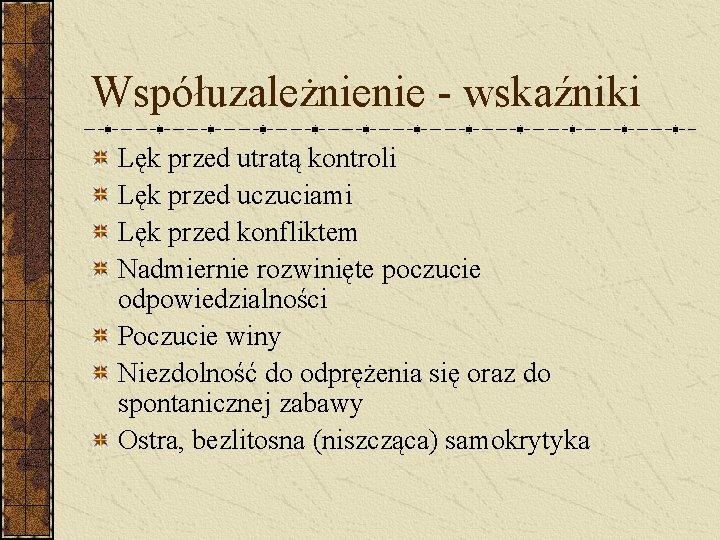 Współuzależnienie - wskaźniki

Lęk przed utratą kontroli

Lęk przed uczuciami

Lęk przed konfliktem

Nadmiernie rozwinięte poczucie odpowiedzialności

Poczucie winy

Niezdolność do odprężenia się oraz do spontanicznej zabawy

Ostra, bezlitosna (niszcząca) samokrytyka